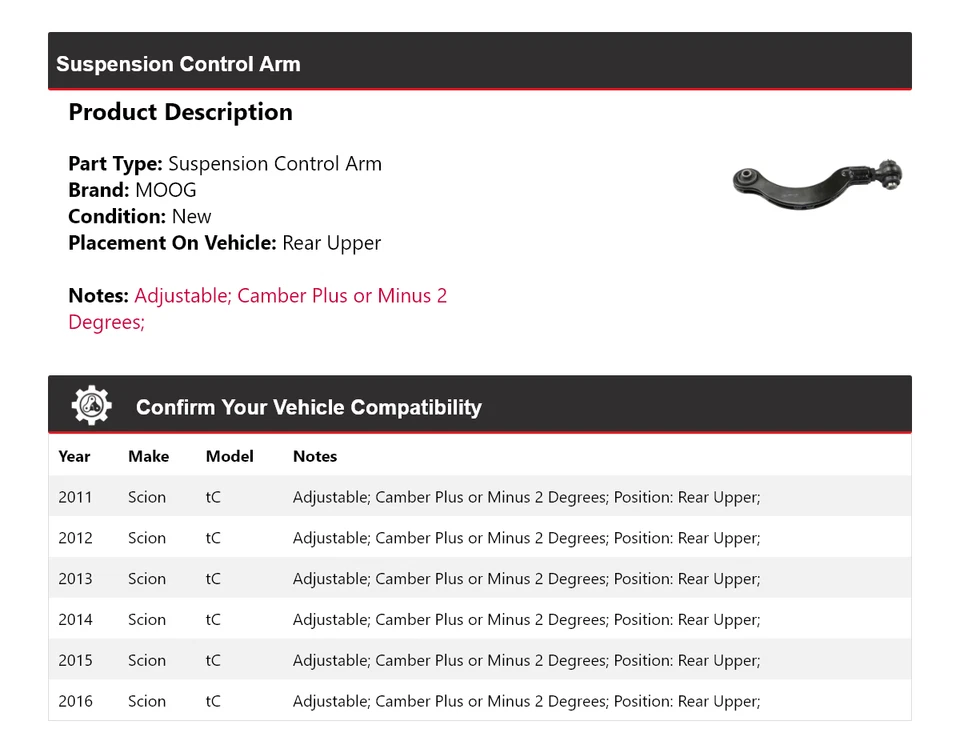 Suspension Control Arm

Product Description

Part Type: Suspension Control Arm
Brand: MOOG
Condition: New
Placement On Vehicle: Rear Upper

Notes: Adjustable; Camber Plus or Minus 2 Degrees;

Confirm Your Vehicle Compatibility

| Year | Make | Model | Notes |
|---|---|---|---|
| 2011 | Scion | tC | Adjustable; Camber Plus or Minus 2 Degrees; Position: Rear Upper; |
| 2012 | Scion | tC | Adjustable; Camber Plus or Minus 2 Degrees; Position: Rear Upper; |
| 2013 | Scion | tC | Adjustable; Camber Plus or Minus 2 Degrees; Position: Rear Upper; |
| 2014 | Scion | tC | Adjustable; Camber Plus or Minus 2 Degrees; Position: Rear Upper; |
| 2015 | Scion | tC | Adjustable; Camber Plus or Minus 2 Degrees; Position: Rear Upper; |
| 2016 | Scion | tC | Adjustable; Camber Plus or Minus 2 Degrees; Position: Rear Upper; |